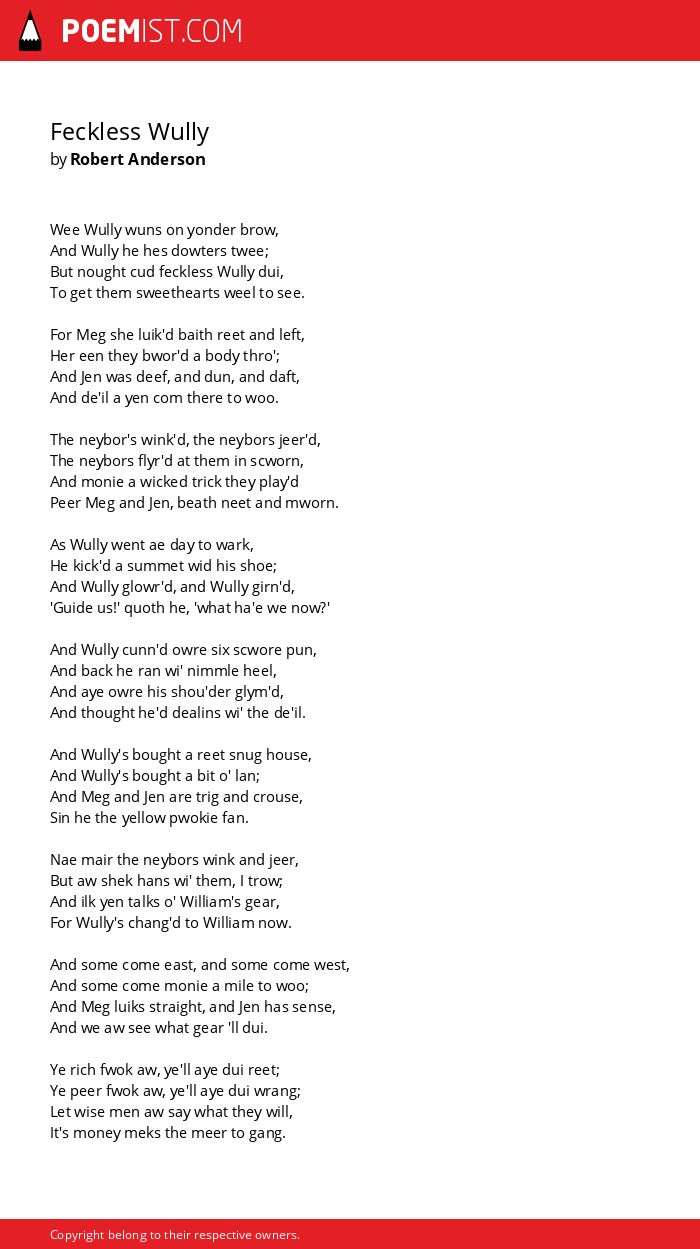 POEMIST.COM

Feckless Wully
by Robert Anderson

Wee Wully wuns on yonder brow,
And Wully he hes dowters twee;
But nought cud feckless Wully dui,
To get them sweethearts weel to see.

For Meg she luik'd baith reet and left,
Her een they bwor'd a body thro';
And Jen was deef, and dun, and daft,
And de'il a yen com there to woo.

The neybor's wink'd, the neybors jeer'd,
The neybors flyr'd at them in scworn,
And monie a wicked trick they play'd
Peer Meg and Jen, beath neet and mworn.

As Wully went ae day to wark,
He kick'd a summet wid his shoe;
And Wully glowr'd, and Wully girn'd,
'Guide us!' quoth he, 'what ha'e we now?'

And Wully cunn'd owre six scwore pun,
And back he ran wi' nimmle heel,
And aye owre his shou'der glym'd,
And thought he'd dealins wi' the de'il.

And Wully's bought a reet snug house,
And Wully's bought a bit o' lan;
And Meg and Jen are trig and crouse,
Sin he the yellow pwokie fan.

Nae mair the neybors wink and jeer,
But aw shek hans wi' them, I trow;
And ilk yen talks o' William's gear,
For Wully's chang'd to William now.

And some come east, and some come west,
And some come monie a mile to woo;
And Meg luiks straight, and Jen has sense,
And we aw see what gear 'll dui.

Ye rich fwok aw, ye'll aye dui reet;
Ye peer fwok aw, ye'll aye dui wrang;
Let wise men aw say what they will,
It's money meks the meer to gang.

Copyright belong to their respective owners.